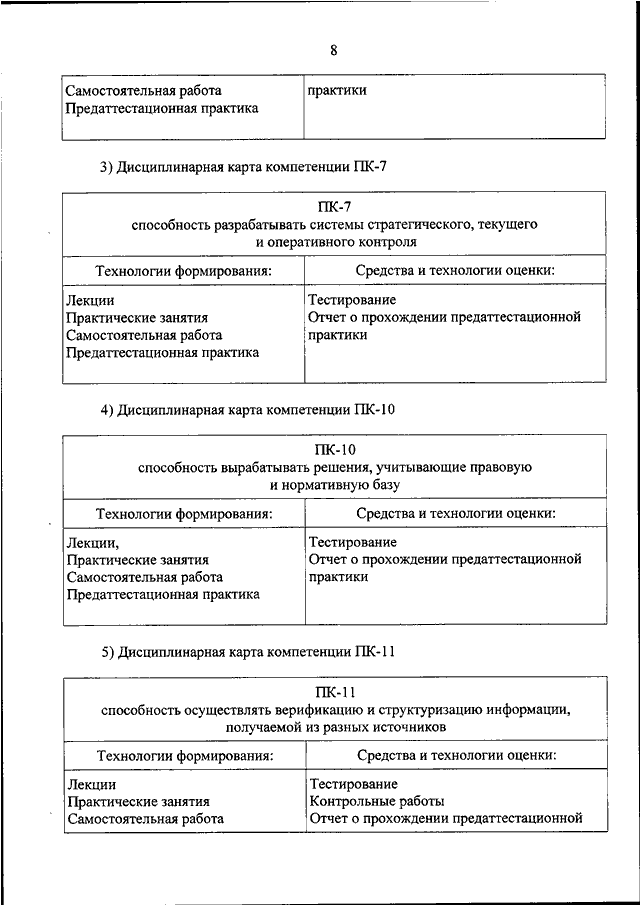 8

| Самостоятельная работа Предаттестационная практика | практики |
|---|---|

3) Дисциплинарная карта компетенции ПК-7

| ПК-7 способность разрабатывать системы стратегического, текущего и оперативного контроля | |
|---|---|
| Технологии формирования: | Средства и технологии оценки: |
| Лекции Практические занятия Самостоятельная работа Предаттестационная практика | Тестирование Отчет о прохождении предаттестационной практики |

4) Дисциплинарная карта компетенции ПК-10

| ПК-10 способность вырабатывать решения, учитывающие правовую и нормативную базу | |
|---|---|
| Технологии формирования: | Средства и технологии оценки: |
| Лекции, Практические занятия Самостоятельная работа Предаттестационная практика | Тестирование Отчет о прохождении предаттестационной практики |

5) Дисциплинарная карта компетенции ПК-11

| ПК-11 способность осуществлять верификацию и структуризацию информации, получаемой из разных источников | |
|---|---|
| Технологии формирования: | Средства и технологии оценки: |
| Лекции Практические занятия Самостоятельная работа | Тестирование Контрольные работы Отчет о прохождении предаттестационной |